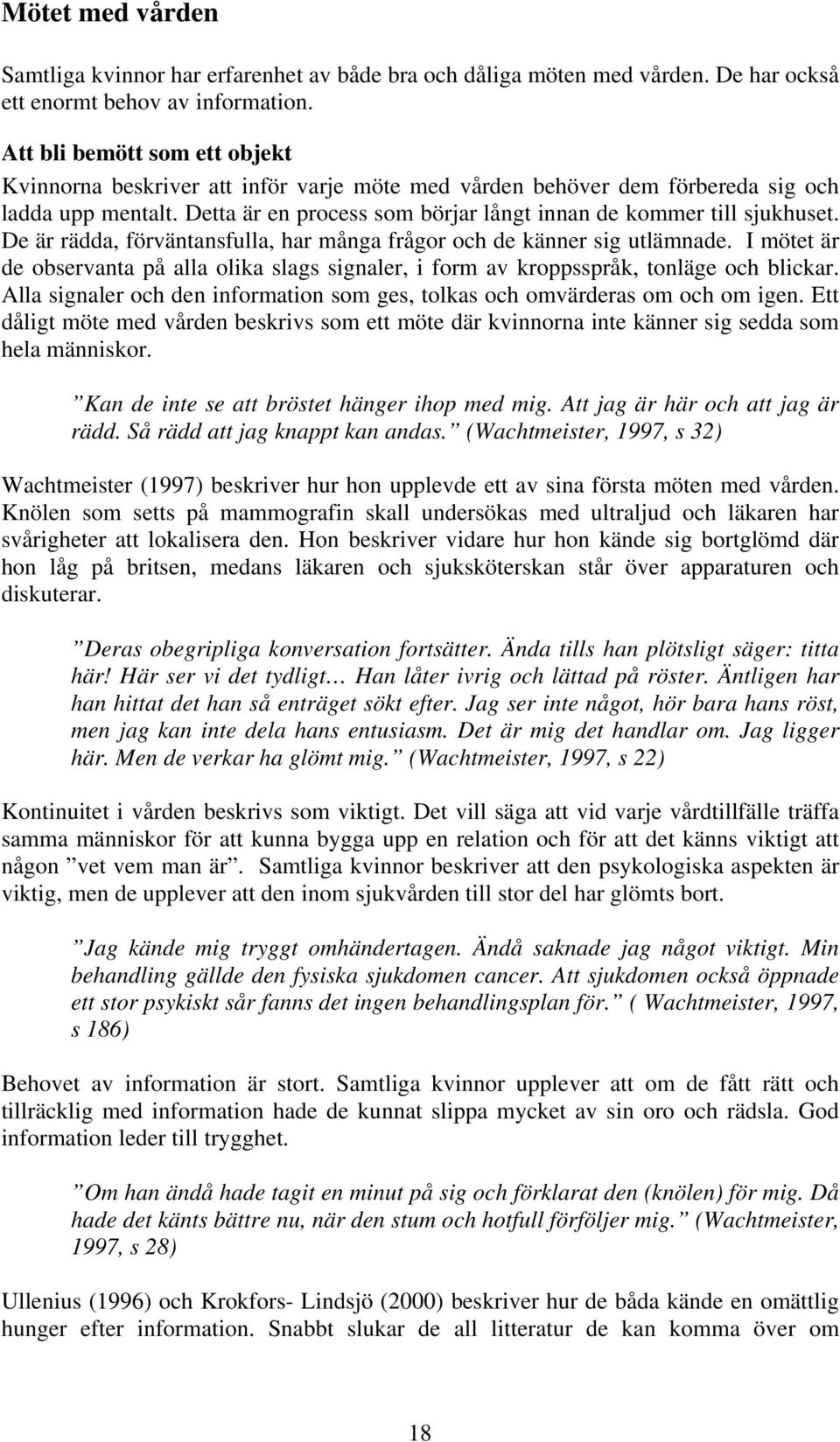 Mötet med vården

Samtliga kvinnor har erfarenhet av både bra och dåliga möten med vården. De har också ett enormt behov av information.

Att bli bemött som ett objekt
Kvinnorna beskriver att inför varje möte med vården behöver dem förbereda sig och ladda upp mentalt. Detta är en process som börjar långt innan de kommer till sjukhuset. De är rädda, förväntansfulla, har många frågor och de känner sig utlämnade. I mötet är de observanta på alla olika slags signaler, i form av kroppsspråk, tonläge och blickar. Alla signaler och den information som ges, tolkas och omvärderas om och om igen. Ett dåligt möte med vården beskrivs som ett möte där kvinnorna inte känner sig sedda som hela människor.

”Kan de inte se att bröstet hänger ihop med mig. Att jag är här och att jag är rädd. Så rädd att jag knappt kan andas.” (Wachtmeister, 1997, s 32)

Wachtmeister (1997) beskriver hur hon upplevde ett av sina första möten med vården. Knölen som setts på mammografin skall undersökas med ultraljud och läkaren har svårigheter att lokalisera den. Hon beskriver vidare hur hon kände sig bortglömd där hon låg på britsen, medans läkaren och sjuksköterskan står över apparaturen och diskuterar.

”Deras obegripliga konversation fortsätter. Ända tills han plötsligt säger: titta här! Här ser vi det tydligt… Han låter ivrig och lättad på röster. Äntligen har han hittat det han så enträget sökt efter. Jag ser inte något, hör bara hans röst, men jag kan inte dela hans entusiasm. Det är mig det handlar om. Jag ligger här. Men de verkar ha glömt mig.” (Wachtmeister, 1997, s 22)

Kontinuitet i vården beskrivs som viktigt. Det vill säga att vid varje vårdtillfälle träffa samma människor för att kunna bygga upp en relation och för att det känns viktigt att någon ”vet vem man är”. Samtliga kvinnor beskriver att den psykologiska aspekten är viktig, men de upplever att den inom sjukvården till stor del har glömts bort.

”Jag kände mig tryggt omhändertagen. Ändå saknade jag något viktigt. Min behandling gällde den fysiska sjukdomen cancer. Att sjukdomen också öppnade ett stor psykiskt sår fanns det ingen behandlingsplan för.” ( Wachtmeister, 1997, s 186)

Behovet av information är stort. Samtliga kvinnor upplever att om de fått rätt och tillräcklig med information hade de kunnat slippa mycket av sin oro och rädsla. God information leder till trygghet.

”Om han ändå hade tagit en minut på sig och förklarat den (knölen) för mig. Då hade det känts bättre nu, när den stum och hotfull förföljer mig.” (Wachtmeister, 1997, s 28)

Ullenius (1996) och Krokfors- Lindsjö (2000) beskriver hur de båda kände en omättlig hunger efter information. Snabbt slukar de all litteratur de kan komma över om

18